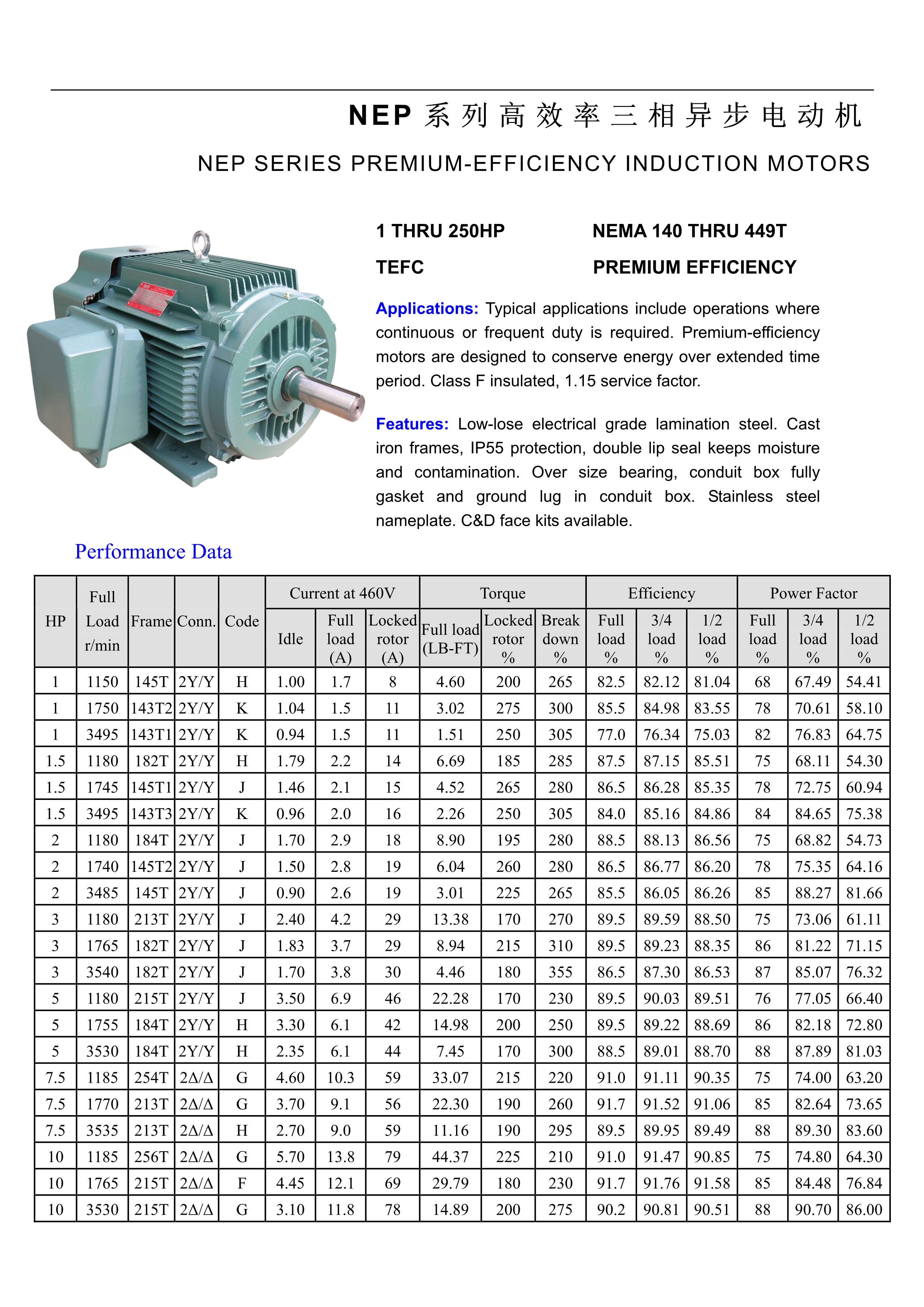 NEP 系列高效率三相异步电动机

NEP SERIES PREMIUM-EFFICIENCY INDUCTION MOTORS

1 THRU 250HP    NEMA 140 THRU 449T

TEFC    PREMIUM EFFICIENCY

Applications: Typical applications include operations where continuous or frequent duty is required. Premium-efficiency motors are designed to conserve energy over extended time period. Class F insulated, 1.15 service factor.

Features: Low-lose electrical grade lamination steel. Cast iron frames, IP55 protection, double lip seal keeps moisture and contamination. Over size bearing, conduit box fully gasket and ground lug in conduit box. Stainless steel nameplate. C&D face kits available.

Performance Data

| HP | Full Load r/min | Frame | Conn. | Code | Current at 460V Idle | Current at 460V Full load (A) | Current at 460V Locked rotor (A) | Torque Full load (LB-FT) | Torque Locked rotor % | Torque Break down % | Efficiency Full load % | Efficiency 3/4 load % | Efficiency 1/2 load % | Power Factor Full load % | Power Factor 3/4 load % | Power Factor 1/2 load % |
|---|---|---|---|---|---|---|---|---|---|---|---|---|---|---|---|---|
| 1 | 1150 | 145T | 2Y/Y | H | 1.00 | 1.7 | 8 | 4.60 | 200 | 265 | 82.5 | 82.12 | 81.04 | 68 | 67.49 | 54.41 |
| 1 | 1750 | 143T2 | 2Y/Y | K | 1.04 | 1.5 | 11 | 3.02 | 275 | 300 | 85.5 | 84.98 | 83.55 | 78 | 70.61 | 58.10 |
| 1 | 3495 | 143T1 | 2Y/Y | K | 0.94 | 1.5 | 11 | 1.51 | 250 | 305 | 77.0 | 76.34 | 75.03 | 82 | 76.83 | 64.75 |
| 1.5 | 1180 | 182T | 2Y/Y | H | 1.79 | 2.2 | 14 | 6.69 | 185 | 285 | 87.5 | 87.15 | 85.51 | 75 | 68.11 | 54.30 |
| 1.5 | 1745 | 145T1 | 2Y/Y | J | 1.46 | 2.1 | 15 | 4.52 | 265 | 280 | 86.5 | 86.28 | 85.35 | 78 | 72.75 | 60.94 |
| 1.5 | 3495 | 143T3 | 2Y/Y | K | 0.96 | 2.0 | 16 | 2.26 | 250 | 305 | 84.0 | 85.16 | 84.86 | 84 | 84.65 | 75.38 |
| 2 | 1180 | 184T | 2Y/Y | J | 1.70 | 2.9 | 18 | 8.90 | 195 | 280 | 88.5 | 88.13 | 86.56 | 75 | 68.82 | 54.73 |
| 2 | 1740 | 145T2 | 2Y/Y | J | 1.50 | 2.8 | 19 | 6.04 | 260 | 280 | 86.5 | 86.77 | 86.20 | 78 | 75.35 | 64.16 |
| 2 | 3485 | 145T | 2Y/Y | J | 0.90 | 2.6 | 19 | 3.01 | 225 | 265 | 85.5 | 86.05 | 86.26 | 85 | 88.27 | 81.66 |
| 3 | 1180 | 213T | 2Y/Y | J | 2.40 | 4.2 | 29 | 13.38 | 170 | 270 | 89.5 | 89.59 | 88.50 | 75 | 73.06 | 61.11 |
| 3 | 1765 | 182T | 2Y/Y | J | 1.83 | 3.7 | 29 | 8.94 | 215 | 310 | 89.5 | 89.23 | 88.35 | 86 | 81.22 | 71.15 |
| 3 | 3540 | 182T | 2Y/Y | J | 1.70 | 3.8 | 30 | 4.46 | 180 | 355 | 86.5 | 87.30 | 86.53 | 87 | 85.07 | 76.32 |
| 5 | 1180 | 215T | 2Y/Y | J | 3.50 | 6.9 | 46 | 22.28 | 170 | 230 | 89.5 | 90.03 | 89.51 | 76 | 77.05 | 66.40 |
| 5 | 1755 | 184T | 2Y/Y | H | 3.30 | 6.1 | 42 | 14.98 | 200 | 250 | 89.5 | 89.22 | 88.69 | 86 | 82.18 | 72.80 |
| 5 | 3530 | 184T | 2Y/Y | H | 2.35 | 6.1 | 44 | 7.45 | 170 | 300 | 88.5 | 89.01 | 88.70 | 88 | 87.89 | 81.03 |
| 7.5 | 1185 | 254T | 2Δ/Δ | G | 4.60 | 10.3 | 59 | 33.07 | 215 | 220 | 91.0 | 91.11 | 90.35 | 75 | 74.00 | 63.20 |
| 7.5 | 1770 | 213T | 2Δ/Δ | G | 3.70 | 9.1 | 56 | 22.30 | 190 | 260 | 91.7 | 91.52 | 91.06 | 85 | 82.64 | 73.65 |
| 7.5 | 3535 | 213T | 2Δ/Δ | H | 2.70 | 9.0 | 59 | 11.16 | 190 | 295 | 89.5 | 89.95 | 89.49 | 88 | 89.30 | 83.60 |
| 10 | 1185 | 256T | 2Δ/Δ | G | 5.70 | 13.8 | 79 | 44.37 | 225 | 210 | 91.0 | 91.47 | 90.85 | 75 | 74.80 | 64.30 |
| 10 | 1765 | 215T | 2Δ/Δ | F | 4.45 | 12.1 | 69 | 29.79 | 180 | 230 | 91.7 | 91.76 | 91.58 | 85 | 84.48 | 76.84 |
| 10 | 3530 | 215T | 2Δ/Δ | G | 3.10 | 11.8 | 78 | 14.89 | 200 | 275 | 90.2 | 90.81 | 90.51 | 88 | 90.70 | 86.00 |